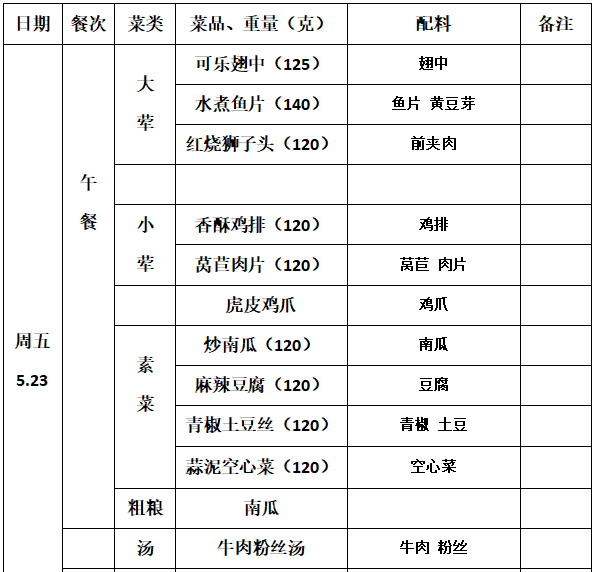 | 日期 | 餐次 | 菜类 | 菜品、重量（克） | 配料 | 备注 |
|---|---|---|---|---|---|
| 周五 5.23 | 午餐 | 大荤 | 可乐翅中（125） | 翅中 | |
| | | | 水煮鱼片（140） | 鱼片 黄豆芽 | |
| | | | 红烧狮子头（120） | 前夹肉 | |
| | | | | | |
| | | 小荤 | 香酥鸡排（120） | 鸡排 | |
| | | | 莴苣肉片（120） | 莴苣 肉片 | |
| | | | 虎皮鸡爪 | 鸡爪 | |
| | | 素菜 | 炒南瓜（120） | 南瓜 | |
| | | | 麻辣豆腐（120） | 豆腐 | |
| | | | 青椒土豆丝（120） | 青椒 土豆 | |
| | | | 蒜泥空心菜（120） | 空心菜 | |
| | | 粗粮 | 南瓜 | | |
| | | 汤 | 牛肉粉丝汤 | 牛肉 粉丝 | |